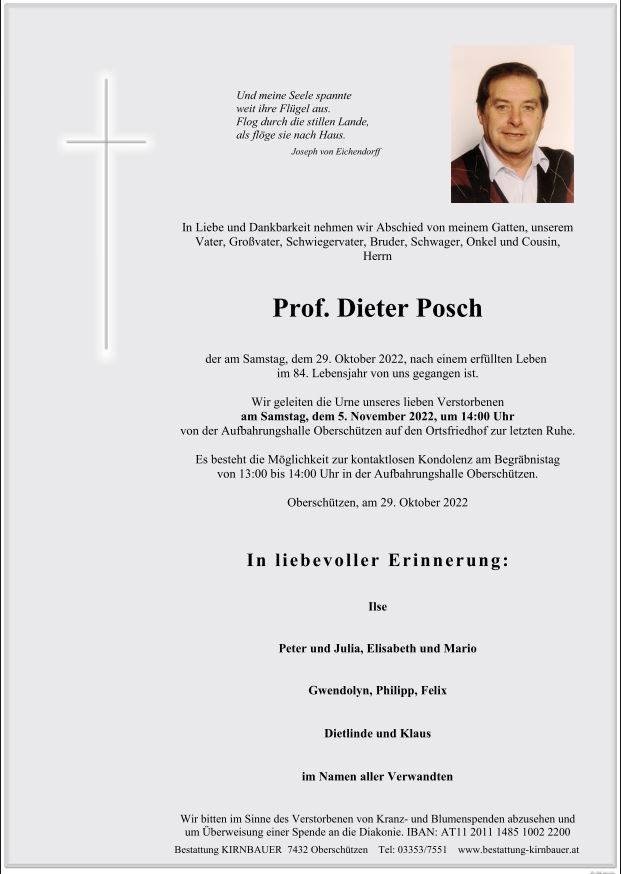 Und meine Seele spannte
weit ihre Flügel aus.
Flog durch die stillen Lande,
als flöge sie nach Haus.

Joseph von Eichendorff

In Liebe und Dankbarkeit nehmen wir Abschied von meinem Gatten, unserem Vater, Großvater, Schwiegervater, Bruder, Schwager, Onkel und Cousin, Herrn

Prof. Dieter Posch

der am Samstag, dem 29. Oktober 2022, nach einem erfüllten Leben im 84. Lebensjahr von uns gegangen ist.

Wir geleiten die Urne unseres lieben Verstorbenen
am Samstag, dem 5. November 2022, um 14:00 Uhr
von der Aufbahrungshalle Oberschützen auf den Ortsfriedhof zur letzten Ruhe.

Es besteht die Möglichkeit zur kontaktlosen Kondolenz am Begräbnistag von 13:00 bis 14:00 Uhr in der Aufbahrungshalle Oberschützen.

Oberschützen, am 29. Oktober 2022

In liebevoller Erinnerung:

Ilse

Peter und Julia, Elisabeth und Mario

Gwendolyn, Philipp, Felix

Dietlinde und Klaus

im Namen aller Verwandten

Wir bitten im Sinne des Verstorbenen von Kranz- und Blumenspenden abzusehen und um Überweisung einer Spende an die Diakonie. IBAN: AT11 2011 1485 1002 2200

Bestattung KIRNBAUER 7432 Oberschützen Tel: 03353/7551 www.bestattung-kirnbauer.at